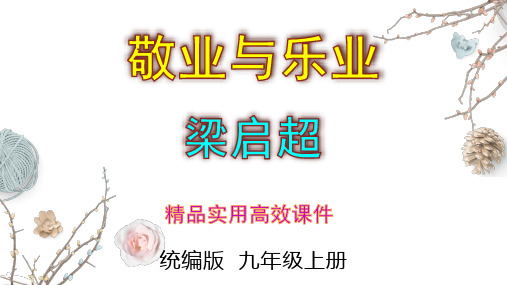 敬业与乐业

梁启超

精品实用高效课件

统编版 九年级上册